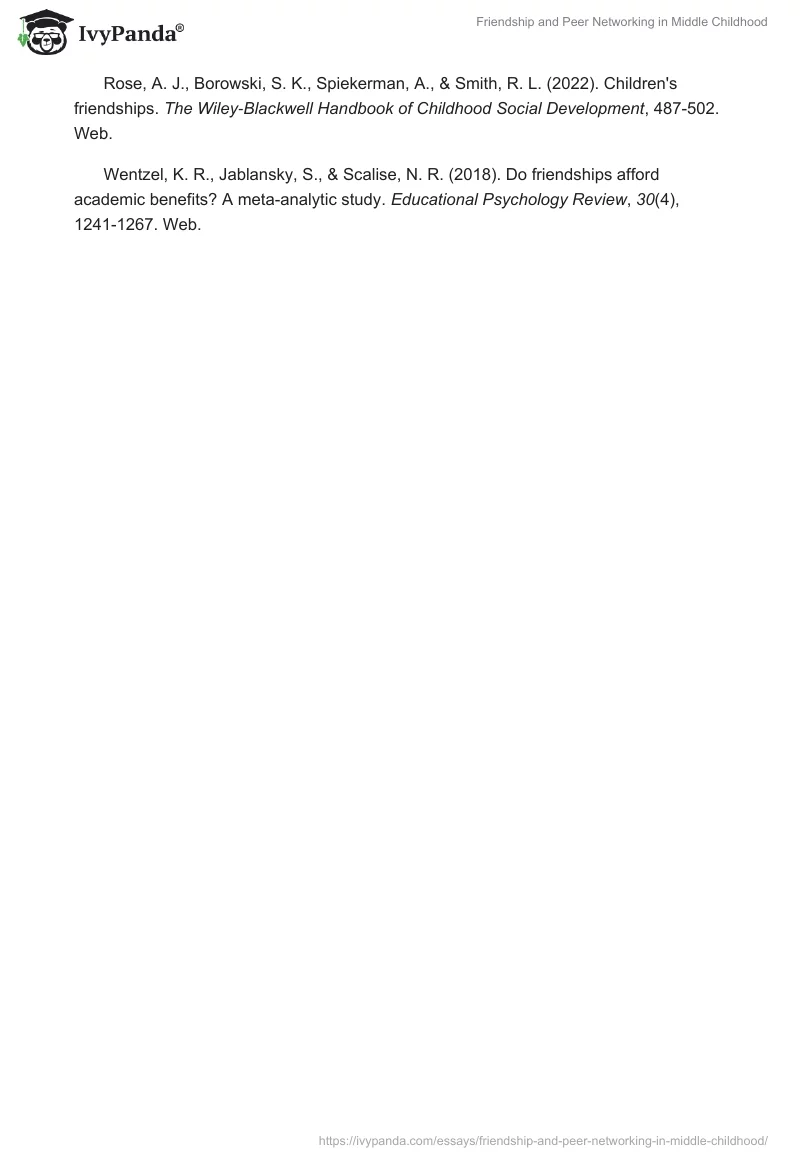 IvyPanda®

Friendship and Peer Networking in Middle Childhood

Rose, A. J., Borowski, S. K., Spiekerman, A., & Smith, R. L. (2022). Children's friendships. The Wiley-Blackwell Handbook of Childhood Social Development, 487-502. Web.

Wentzel, K. R., Jablansky, S., & Scalise, N. R. (2018). Do friendships afford academic benefits? A meta-analytic study. Educational Psychology Review, 30(4), 1241-1267. Web.

https://ivypanda.com/essays/friendship-and-peer-networking-in-middle-childhood/